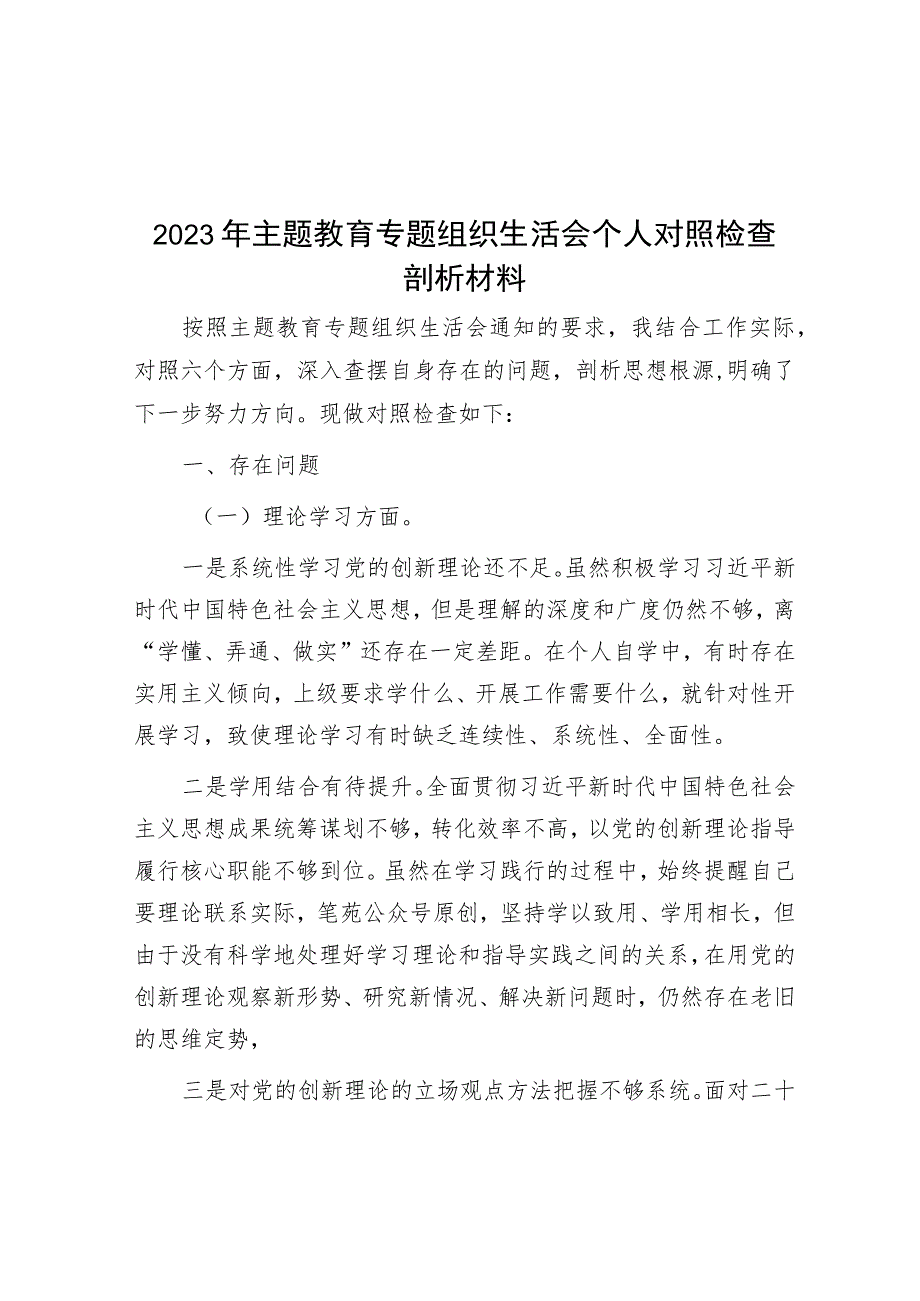 2023年主题教育专题组织生活会个人对照检查剖析材料

按照主题教育专题组织生活会通知的要求，我结合工作实际，对照六个方面，深入查摆自身存在的问题，剖析思想根源,明确了下一步努力方向。现做对照检查如下：

一、存在问题

（一）理论学习方面。

一是系统性学习党的创新理论还不足。虽然积极学习习近平新时代中国特色社会主义思想，但是理解的深度和广度仍然不够，离“学懂、弄通、做实”还存在一定差距。在个人自学中，有时存在实用主义倾向，上级要求学什么、开展工作需要什么，就针对性开展学习，致使理论学习有时缺乏连续性、系统性、全面性。

二是学用结合有待提升。全面贯彻习近平新时代中国特色社会主义思想成果统筹谋划不够，转化效率不高，以党的创新理论指导履行核心职能不够到位。虽然在学习践行的过程中，始终提醒自己要理论联系实际，笔苑公众号原创，坚持学以致用、学用相长，但由于没有科学地处理好学习理论和指导实践之间的关系，在用党的创新理论观察新形势、研究新情况、解决新问题时，仍然存在老旧的思维定势，

三是对党的创新理论的立场观点方法把握不够系统。面对二十